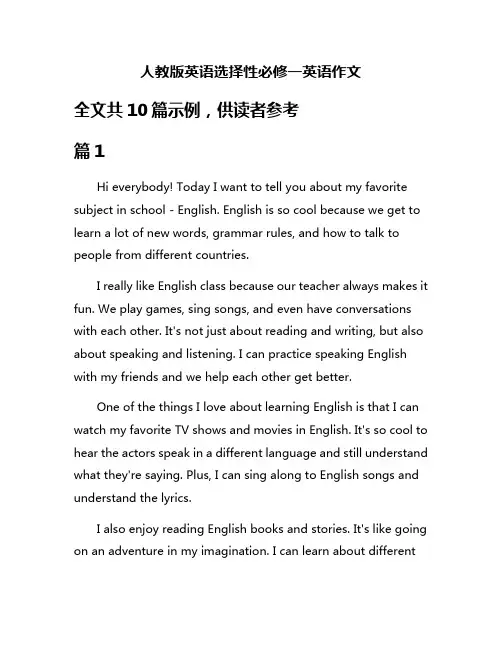 人教版英语选择性必修一英语作文

全文共10篇示例，供读者参考

篇1

Hi everybody! Today I want to tell you about my favorite subject in school - English. English is so cool because we get to learn a lot of new words, grammar rules, and how to talk to people from different countries.

I really like English class because our teacher always makes it fun. We play games, sing songs, and even have conversations with each other. It's not just about reading and writing, but also about speaking and listening. I can practice speaking English with my friends and we help each other get better.

One of the things I love about learning English is that I can watch my favorite TV shows and movies in English. It's so cool to hear the actors speak in a different language and still understand what they're saying. Plus, I can sing along to English songs and understand the lyrics.

I also enjoy reading English books and stories. It's like going on an adventure in my imagination. I can learn about different